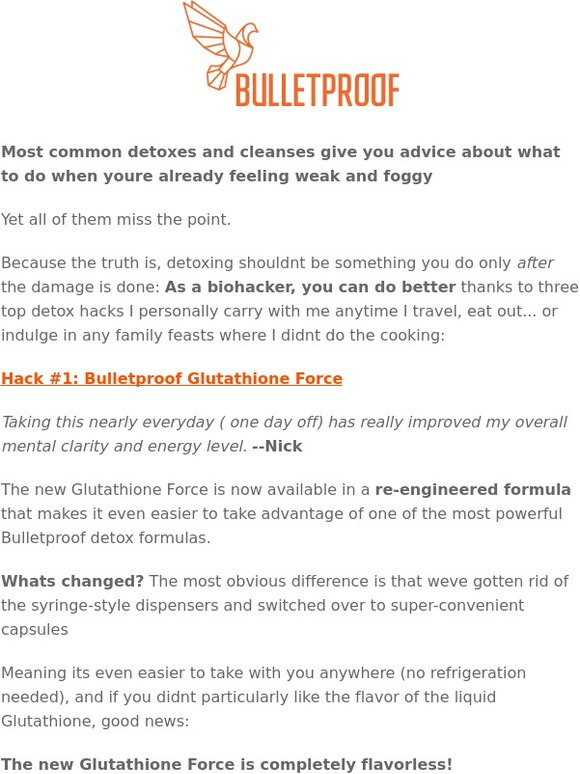 BULLETPROOF

Most common detoxes and cleanses give you advice about what to do when youre already feeling weak and foggy

Yet all of them miss the point.

Because the truth is, detoxing shouldnt be something you do only after the damage is done: As a biohacker, you can do better thanks to three top detox hacks I personally carry with me anytime I travel, eat out... or indulge in any family feasts where I didnt do the cooking:

Hack #1: Bulletproof Glutathione Force

Taking this nearly everyday ( one day off) has really improved my overall mental clarity and energy level. --Nick

The new Glutathione Force is now available in a re-engineered formula that makes it even easier to take advantage of one of the most powerful Bulletproof detox formulas.

Whats changed? The most obvious difference is that weve gotten rid of the syringe-style dispensers and switched over to super-convenient capsules

Meaning its even easier to take with you anywhere (no refrigeration needed), and if you didnt particularly like the flavor of the liquid Glutathione, good news:

The new Glutathione Force is completely flavorless!